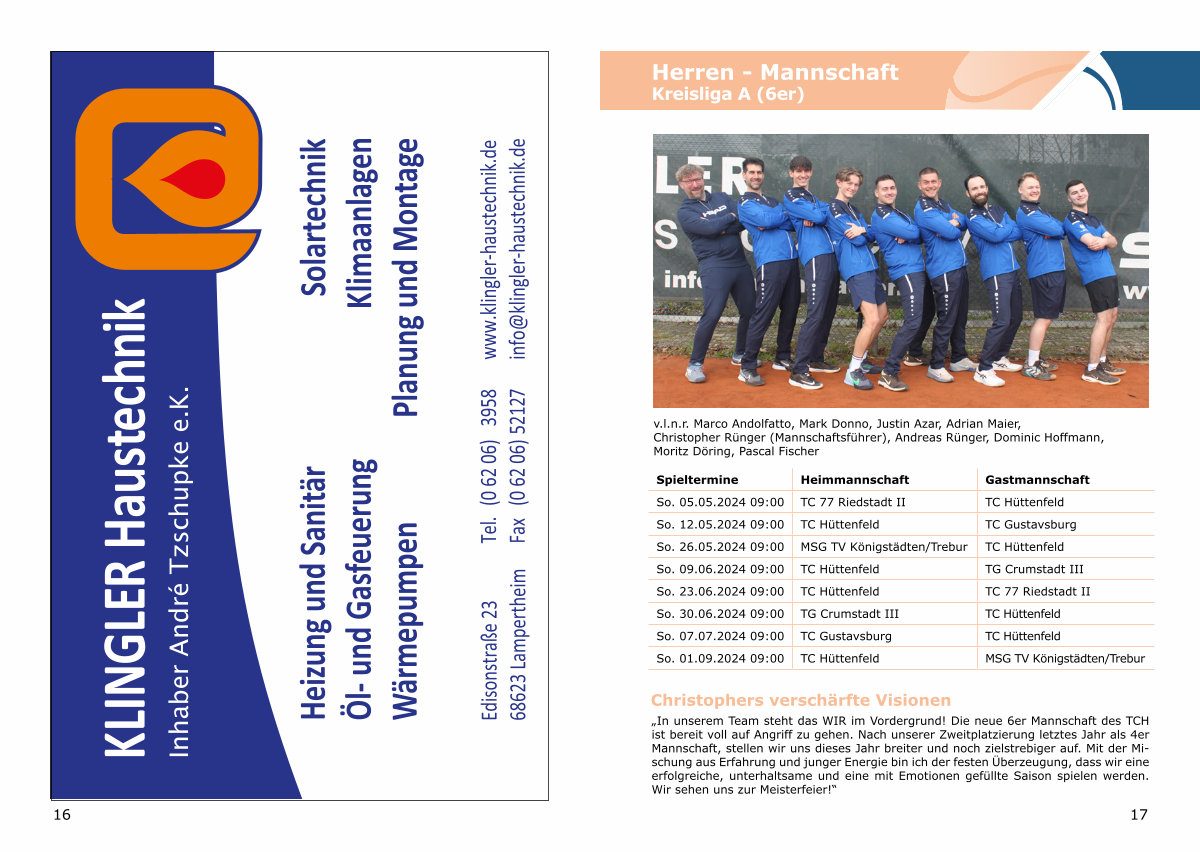 KLINGLER Haustechnik
Inhaber André Tzschupke e.K.

Heizung und Sanitär
Öl- und Gasfeuerung
Wärmepumpen

Solartechnik
Klimaanlagen
Planung und Montage

Edisonstraße 23
68623 Lampertheim

Tel. (0 62 06) 3958
Fax (0 62 06) 52127

www.klingler-haustechnik.de
info@klingler-haustechnik.de

16

Herren - Mannschaft
Kreisliga A (6er)

v.l.n.r. Marco Andolfatto, Mark Donno, Justin Azar, Adrian Maier, Christopher Rünger (Mannschaftsführer), Andreas Rünger, Dominic Hoffmann, Moritz Döring, Pascal Fischer

| Spieltermine | Heimmannschaft | Gastmannschaft |
|---|---|---|
| So. 05.05.2024 09:00 | TC 77 Riedstadt II | TC Hüttenfeld |
| So. 12.05.2024 09:00 | TC Hüttenfeld | TC Gustavsburg |
| So. 26.05.2024 09:00 | MSG TV Königstädten/Trebur | TC Hüttenfeld |
| So. 09.06.2024 09:00 | TC Hüttenfeld | TG Crumstadt III |
| So. 23.06.2024 09:00 | TC Hüttenfeld | TC 77 Riedstadt II |
| So. 30.06.2024 09:00 | TG Crumstadt III | TC Hüttenfeld |
| So. 07.07.2024 09:00 | TC Gustavsburg | TC Hüttenfeld |
| So. 01.09.2024 09:00 | TC Hüttenfeld | MSG TV Königstädten/Trebur |

Christophers verschärfte Visionen

„In unserem Team steht das WIR im Vordergrund! Die neue 6er Mannschaft des TCH ist bereit voll auf Angriff zu gehen. Nach unserer Zweitplatzierung letztes Jahr als 4er Mannschaft, stellen wir uns dieses Jahr breiter und noch zielstrebiger auf. Mit der Mischung aus Erfahrung und junger Energie bin ich der festen Überzeugung, dass wir eine erfolgreiche, unterhaltsame und eine mit Emotionen gefüllte Saison spielen werden. Wir sehen uns zur Meisterfeier!“

17